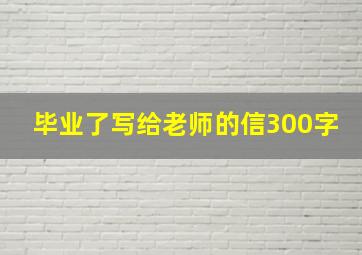 毕业了写给老师的信300字